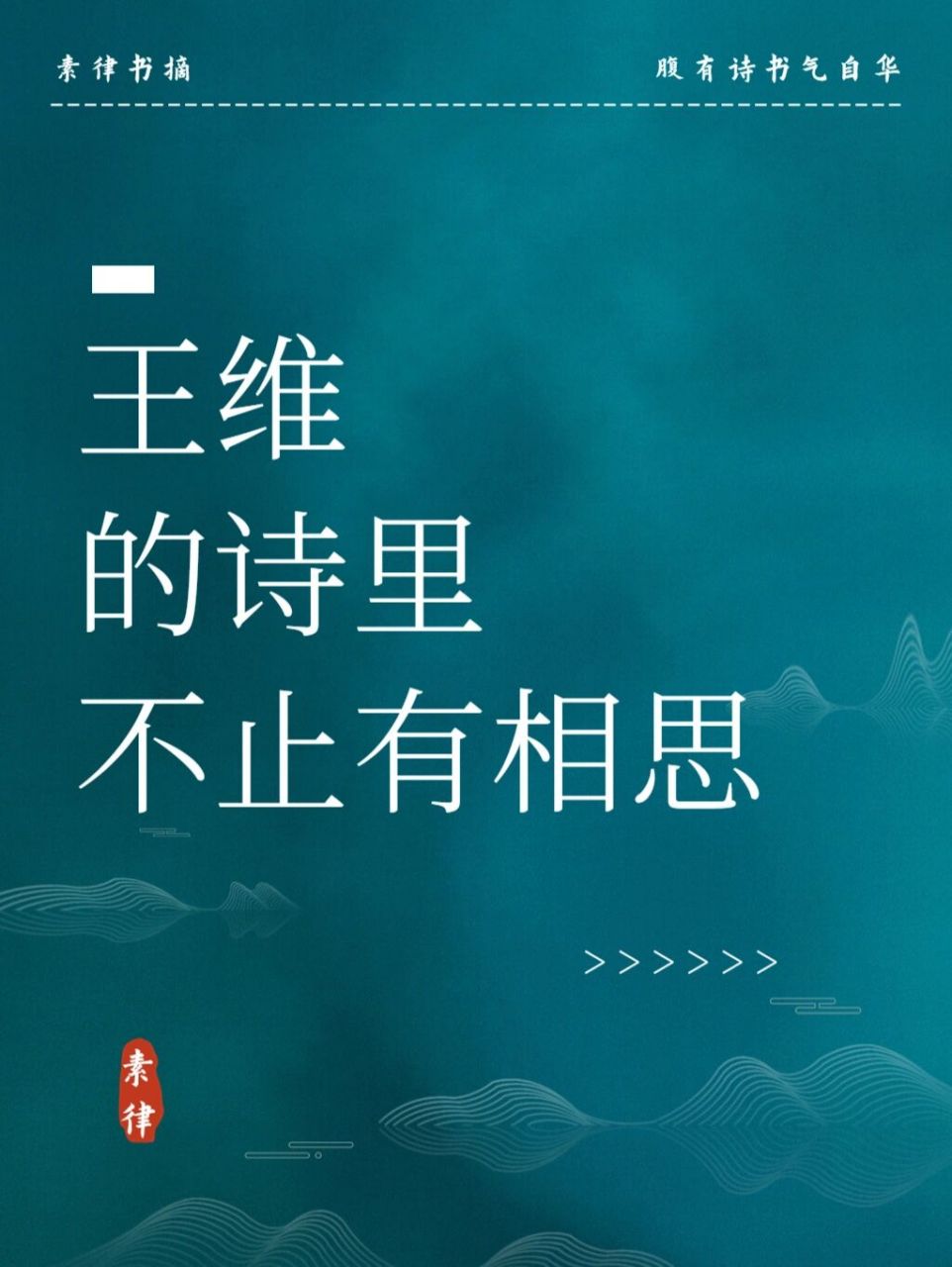 素律书摘

腹有诗书气自华

王维
的诗里
不止有相思

>>>>>>

素律